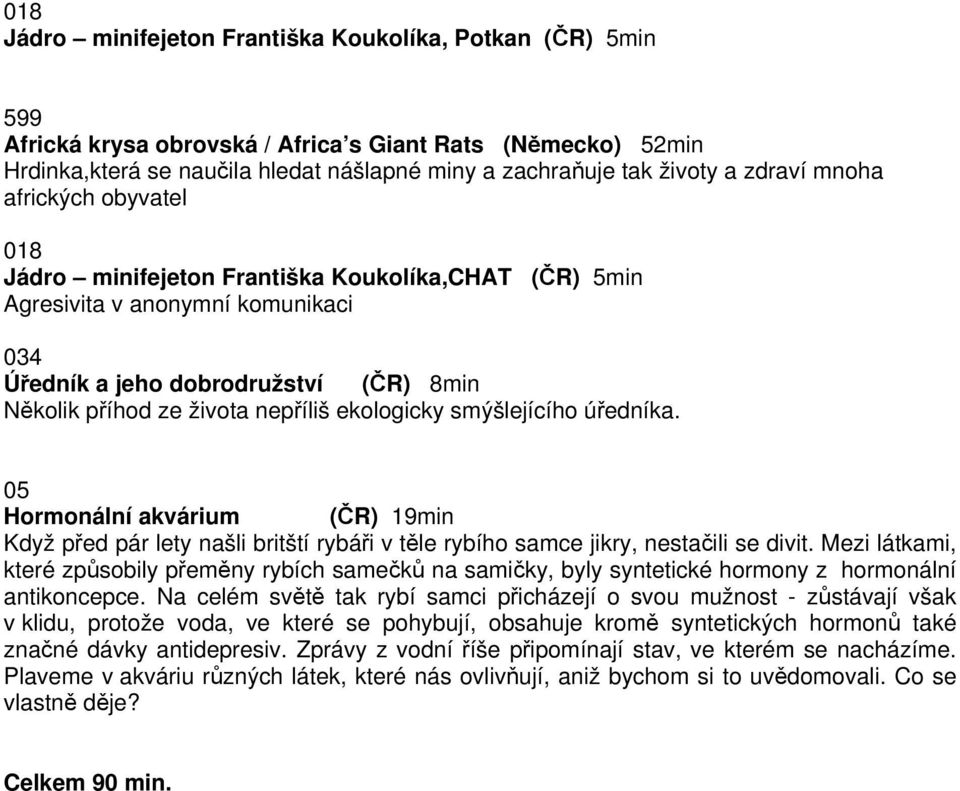 018
Jádro – minifejeton Františka Koukolíka, Potkan (ČR) 5min

599
Africká krysa obrovská / Africa's Giant Rats (Německo) 52min
Hrdinka,která se naučila hledat nášlapné miny a zachraňuje tak životy a zdraví mnoha afrických obyvatel

018
Jádro – minifejeton Františka Koukolíka,CHAT (ČR) 5min
Agresivita v anonymní komunikaci

034
Úředník a jeho dobrodružství (ČR) 8min
Několik příhod ze života nepříliš ekologicky smýšlejícího úředníka.

05
Hormonální akvárium (ČR) 19min
Když před pár lety našli britští rybáři v těle rybího samce jikry, nestačili se divit. Mezi látkami, které způsobily přeměny rybích samečků na samičky, byly syntetické hormony z hormonální antikoncepce. Na celém světě tak rybí samci přicházejí o svou mužnost - zůstávají však v klidu, protože voda, ve které se pohybují, obsahuje kromě syntetických hormonů také značné dávky antidepresiv. Zprávy z vodní říše připomínají stav, ve kterém se nacházíme. Plaveme v akváriu různých látek, které nás ovlivňují, aniž bychom si to uvědomovali. Co se vlastně děje?

Celkem 90 min.